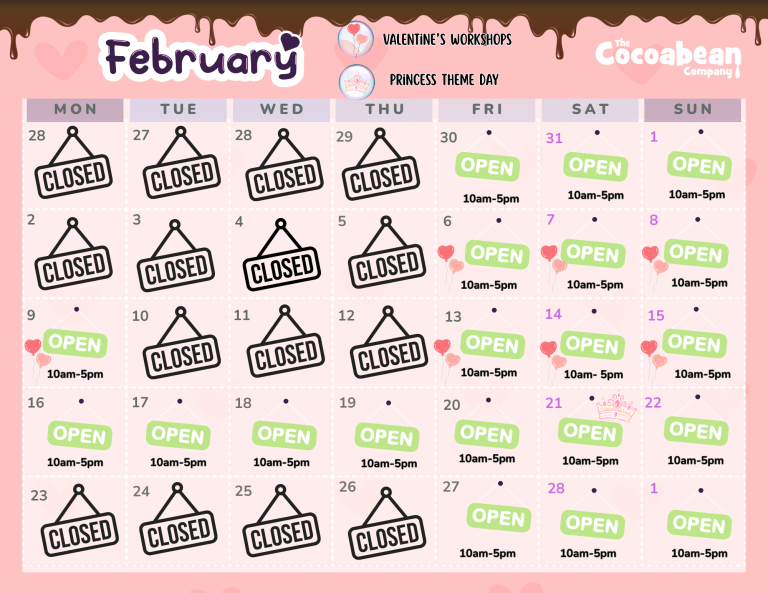 February

VALENTINE'S WORKSHOPS

PRINCESS THEME DAY

The Cocoabean Company

| MON | TUE | WED | THU | FRI | SAT | SUN |
|---|---|---|---|---|---|---|
| 28 CLOSED | 27 CLOSED | 28 CLOSED | 29 CLOSED | 30 OPEN 10am-5pm | 31 OPEN 10am-5pm | 1 OPEN 10am-5pm |
| 2 CLOSED | 3 CLOSED | 4 CLOSED | 5 CLOSED | 6 OPEN 10am-5pm | 7 OPEN 10am-5pm | 8 OPEN 10am-5pm |
| 9 OPEN 10am-5pm | 10 CLOSED | 11 CLOSED | 12 CLOSED | 13 OPEN 10am-5pm | 14 OPEN 10am- 5pm | 15 OPEN 10am-5pm |
| 16 OPEN 10am-5pm | 17 OPEN 10am-5pm | 18 OPEN 10am-5pm | 19 OPEN 10am-5pm | 20 OPEN 10am-5pm | 21 OPEN 10am-5pm | 22 OPEN 10am-5pm |
| 23 CLOSED | 24 CLOSED | 25 CLOSED | 26 CLOSED | 27 OPEN 10am-5pm | 28 OPEN 10am-5pm | 1 OPEN 10am-5pm |